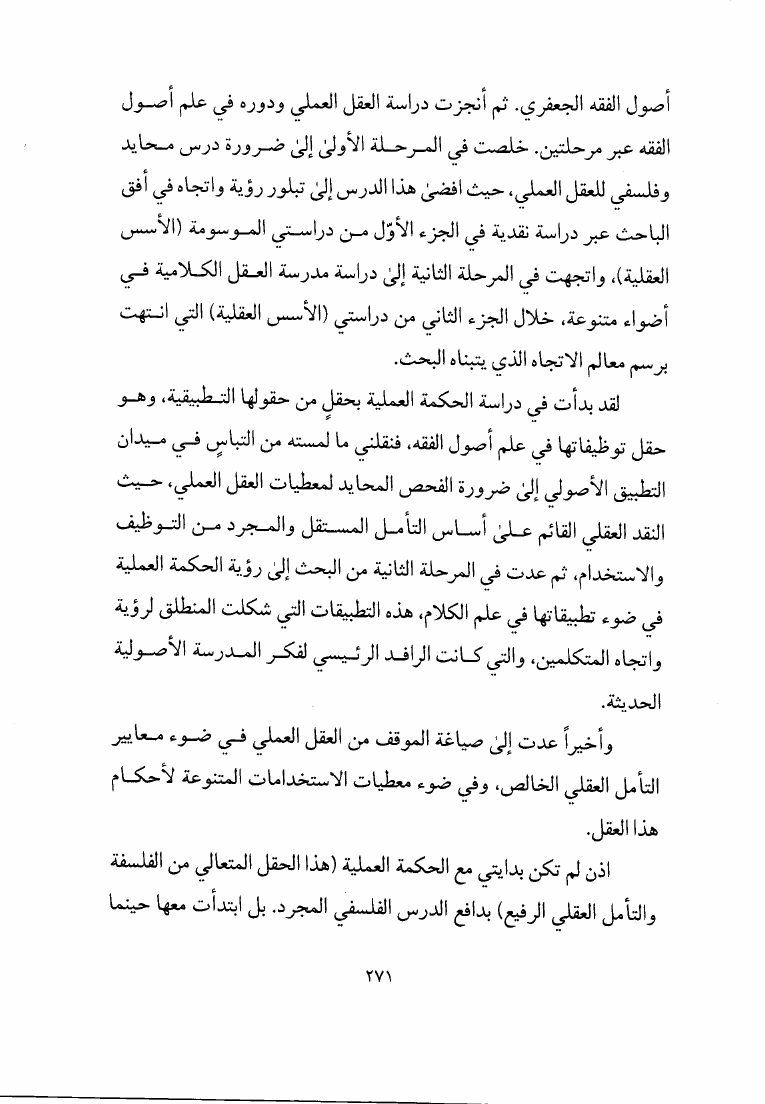 أصول الفقه الجعفري. ثم أنجزت دراسة العقل العملي ودوره في علم أصول الفقه عبر مرحلتين. خلصت في المرحلة الأولىٰ إلىٰ ضرورة درس محايد وفلسفي للعقل العملي، حيث افضىٰ هذا الدرس إلىٰ تبلور رؤية واتجاه في أفق الباحث عبر دراسة نقدية في الجزء الأوّل من دراستي الموسومة (الأسس العقلية)، واتجهت في المرحلة الثانية إلىٰ دراسة مدرسة العقل الكلامية في أضواء متنوعة، خلال الجزء الثاني من دراستي (الأسس العقلية) التي انتهت برسم معالم الاتجاه الذي يتبناه البحث.

لقد بدأت في دراسة الحكمة العملية بحقلٍ من حقولها التطبيقية، وهو حقل توظيفاتها في علم أصول الفقه، فنقلني ما لمسته من التباسٍ في ميدان التطبيق الأصولي إلىٰ ضرورة الفحص المحايد لمعطيات العقل العملي، حيث النقد العقلي القائم علىٰ أساس التأمل المستقل والمجرد من التوظيف والاستخدام، ثم عدت في المرحلة الثانية من البحث إلىٰ رؤية الحكمة العملية في ضوء تطبيقاتها في علم الكلام، هذه التطبيقات التي شكلت المنطلق لرؤية واتجاه المتكلمين، والتي كانت الرافد الرئيسي لفكر المدرسة الأصولية الحديثة.

وأخيراً عدت إلىٰ صياغة الموقف من العقل العملي في ضوء معايير التأمل العقلي الخالص، وفي ضوء معطيات الاستخدامات المتنوعة لأحكام هذا العقل.

اذن لم تكن بدايتي مع الحكمة العملية (هذا الحقل المتعالي من الفلسفة والتأمل العقلي الرفيع) بدافع الدرس الفلسفي المجرد. بل ابتدأت معها حينما

٢٧١